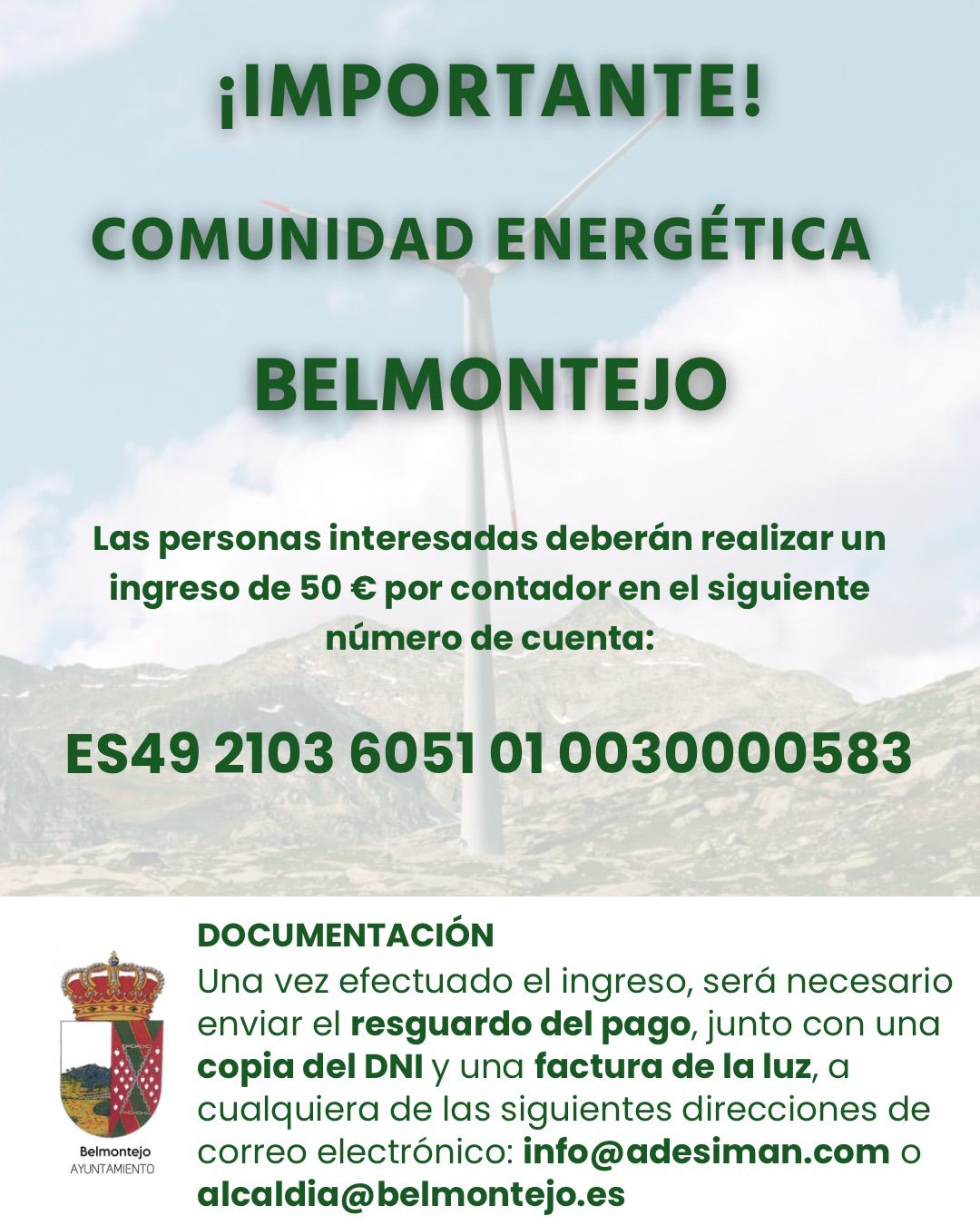 ¡IMPORTANTE!

COMUNIDAD ENERGÉTICA

BELMONTEJO

Las personas interesadas deberán realizar un ingreso de 50 € por contador en el siguiente número de cuenta:

ES49 2103 6051 01 0030000583

Belmontejo
AYUNTAMIENTO

DOCUMENTACIÓN
Una vez efectuado el ingreso, será necesario enviar el resguardo del pago, junto con una copia del DNI y una factura de la luz, a cualquiera de las siguientes direcciones de correo electrónico: info@adesiman.com o alcaldia@belmontejo.es